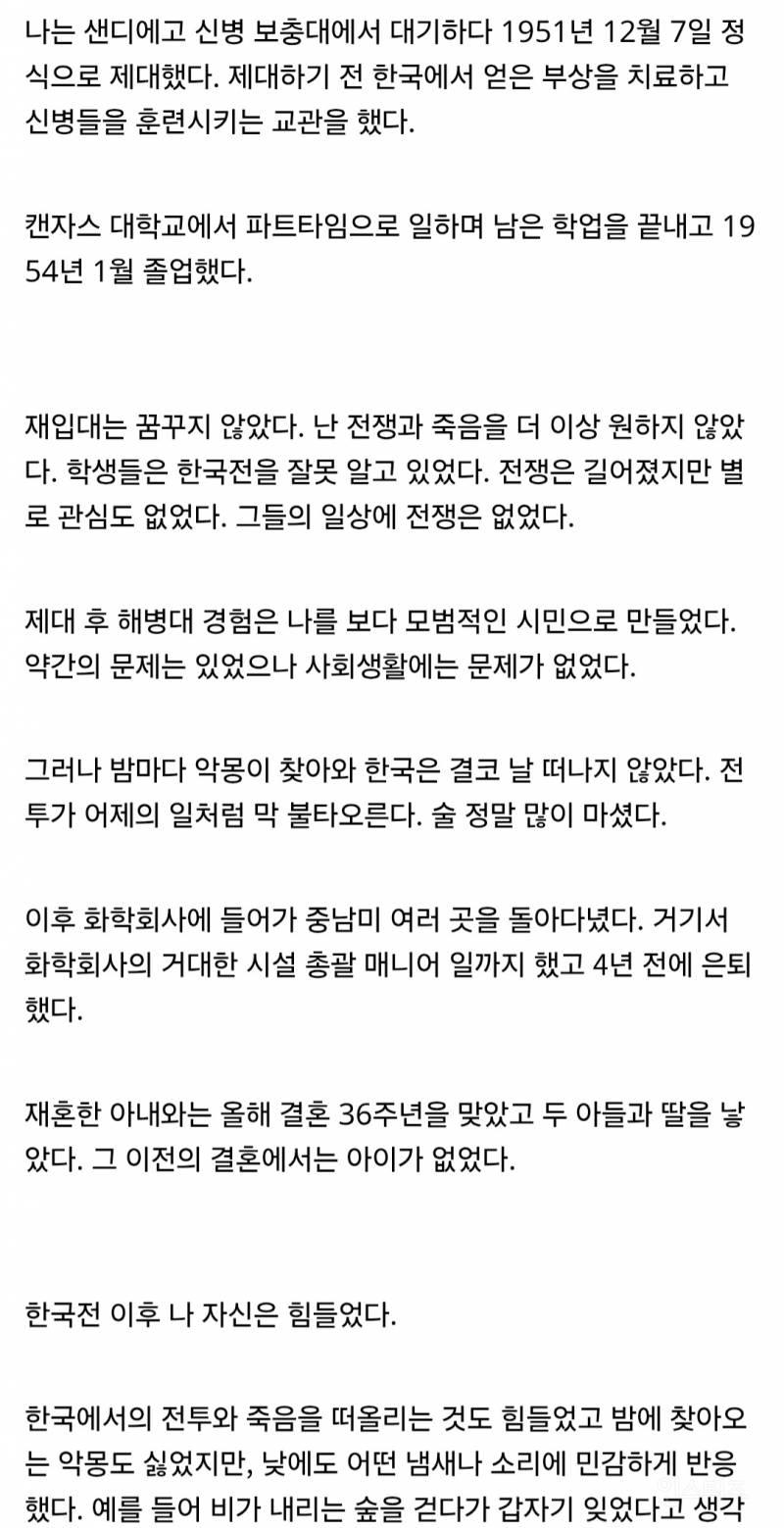 나는 샌디에고 신병 보충대에서 대기하다 1951년 12월 7일 정식으로 제대했다. 제대하기 전 한국에서 얻은 부상을 치료하고 신병들을 훈련시키는 교관을 했다.

캔자스 대학교에서 파트타임으로 일하며 남은 학업을 끝내고 1954년 1월 졸업했다.

재입대는 꿈꾸지 않았다. 난 전쟁과 죽음을 더 이상 원하지 않았다. 학생들은 한국전을 잘못 알고 있었다. 전쟁은 길어졌지만 별로 관심도 없었다. 그들의 일상에 전쟁은 없었다.

제대 후 해병대 경험은 나를 보다 모범적인 시민으로 만들었다. 약간의 문제는 있었으나 사회생활에는 문제가 없었다.

그러나 밤마다 악몽이 찾아와 한국은 결코 날 떠나지 않았다. 전투가 어제의 일처럼 막 불타오른다. 술 정말 많이 마셨다.

이후 화학회사에 들어가 중남미 여러 곳을 돌아다녔다. 거기서 화학회사의 거대한 시설 총괄 매니어 일까지 했고 4년 전에 은퇴했다.

재혼한 아내와는 올해 결혼 36주년을 맞았고 두 아들과 딸을 낳았다. 그 이전의 결혼에서는 아이가 없었다.

한국전 이후 나 자신은 힘들었다.

한국에서의 전투와 죽음을 떠올리는 것도 힘들었고 밤에 찾아오는 악몽도 싫었지만, 낮에도 어떤 냄새나 소리에 민감하게 반응했다. 예를 들어 비가 내리는 숲을 걷다가 갑자기 잊었다고 생각